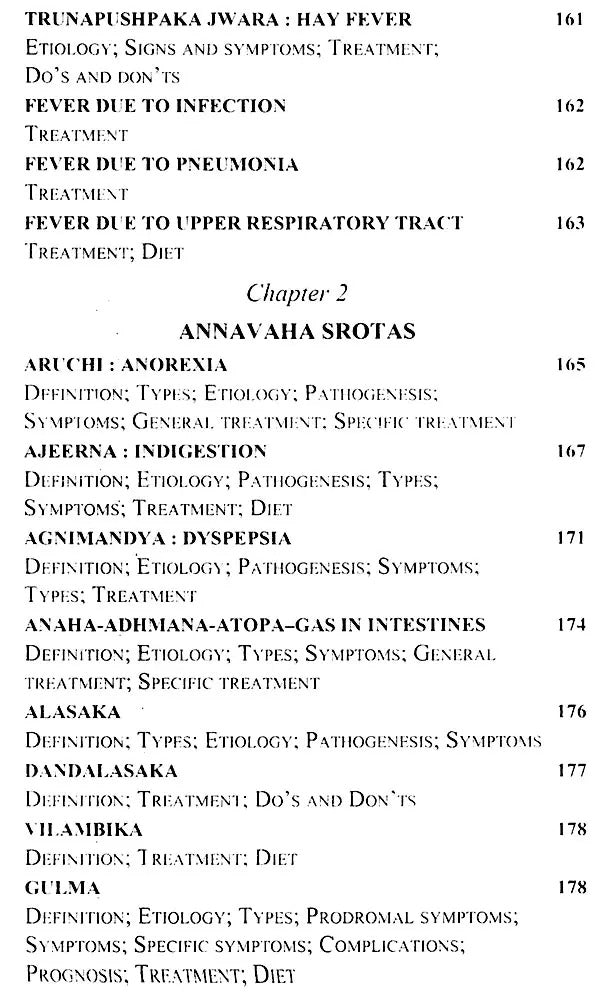 TRUNAPUSHPAKA JWARA : HAY FEVER 161
Etiology; Signs and symptoms; Treatment; Do's and don'ts

FEVER DUE TO INFECTION 162
Treatment

FEVER DUE TO PNEUMONIA 162
Treatment

FEVER DUE TO UPPER RESPIRATORY TRACT 163
Treatment; Diet

Chapter 2

ANNAVAHA SROTAS

ARUCHI : ANOREXIA 165
Definition; Types; Etiology; Pathogenesis; Symptoms; General treatment; Specific treatment

AJEERNA : INDIGESTION 167
Definition; Etiology; Pathogenesis; Types; Symptoms; Treatment; Diet

AGNIMANDYA : DYSPEPSIA 171
Definition; Etiology; Pathogenesis; Symptoms; Types; Treatment

ANAHA-ADHMANA-ATOPA–GAS IN INTESTINES 174
Definition; Etiology; Types; Symptoms; General treatment; Specific treatment

ALASAKA 176
Definition; Types; Etiology; Pathogenesis; Symptoms

DANDALASAKA 177
Definition; Treatment; Do's and Don'ts

VILAMBIKA 178
Definition; Treatment; Diet

GULMA 178
Definition; Etiology; Types; Prodromal symptoms; Symptoms; Specific symptoms; Complications; Prognosis; Treatment; Diet